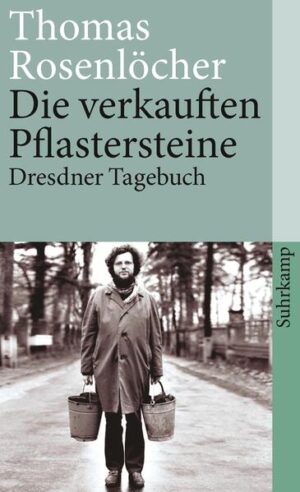 Thomas Rosenlöcher
Die verkauften Pflastersteine
Dresdner Tagebuch

Suhrkamp